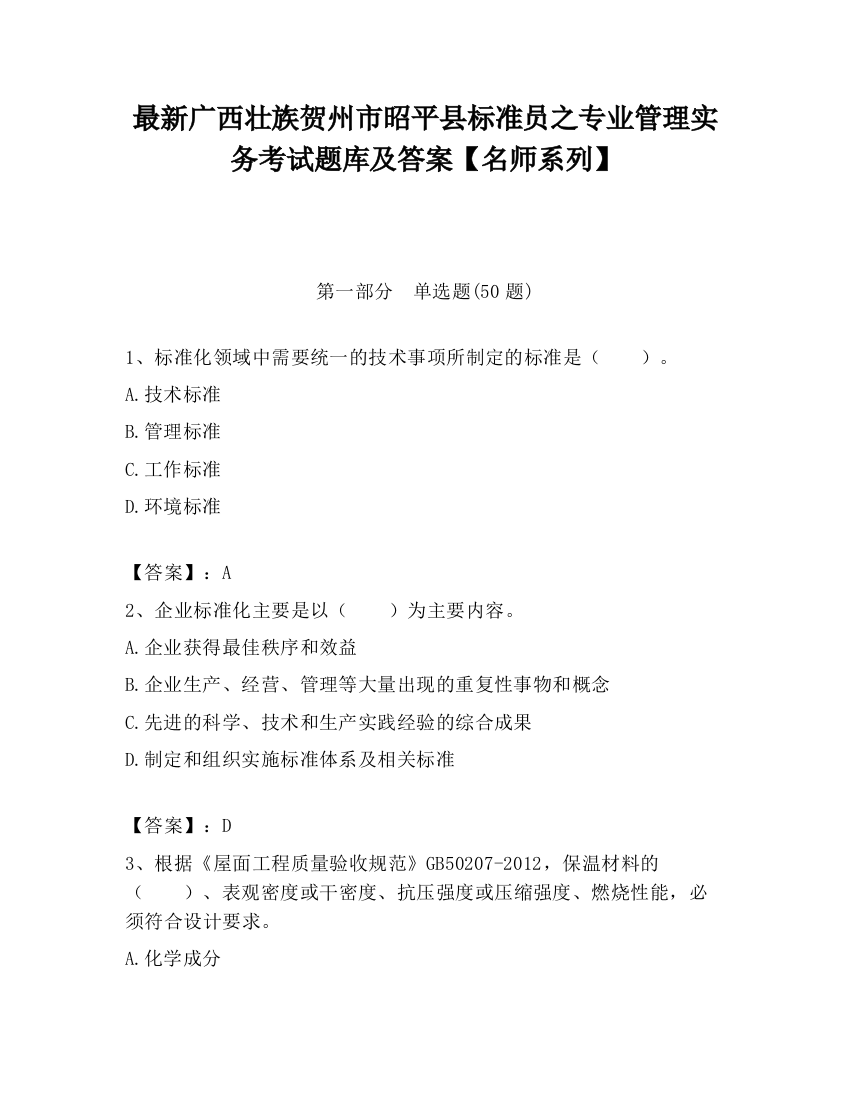 最新广西壮族贺州市昭平县标准员之专业管理实务考试题库及答案【名师系列】

第一部分　单选题(50 题)

1、标准化领域中需要统一的技术事项所制定的标准是（　　）。

A.技术标准

B.管理标准

C.工作标准

D.环境标准

【答案】：A

2、企业标准化主要是以（　　）为主要内容。

A.企业获得最佳秩序和效益

B.企业生产、经营、管理等大量出现的重复性事物和概念

C.先进的科学、技术和生产实践经验的综合成果

D.制定和组织实施标准体系及相关标准

【答案】：D

3、根据《屋面工程质量验收规范》GB50207-2012，保温材料的（　　）、表观密度或干密度、抗压强度或压缩强度、燃烧性能，必须符合设计要求。

A.化学成分